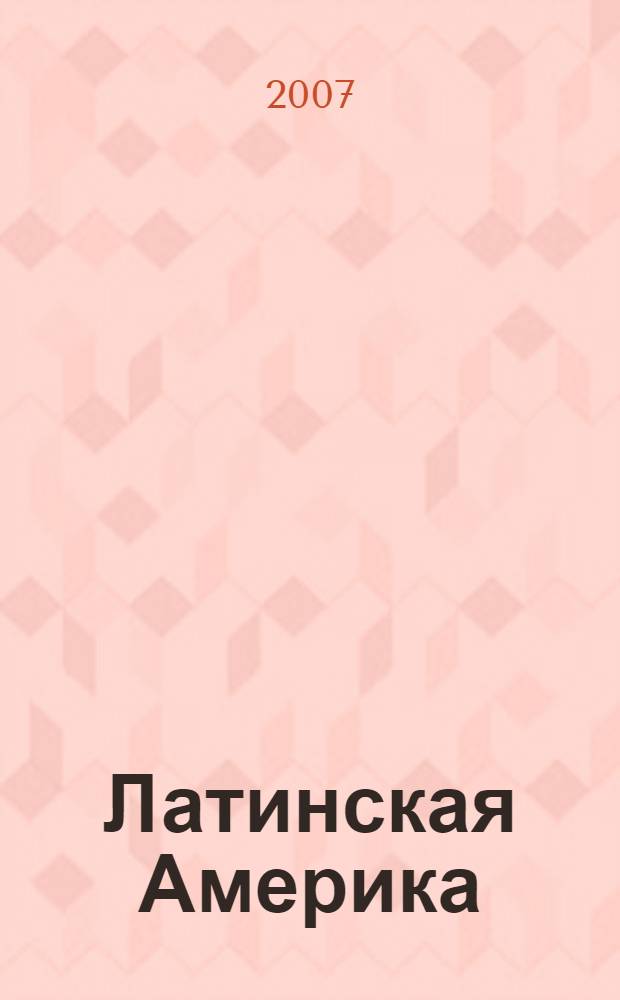 2007

Латинская Америка